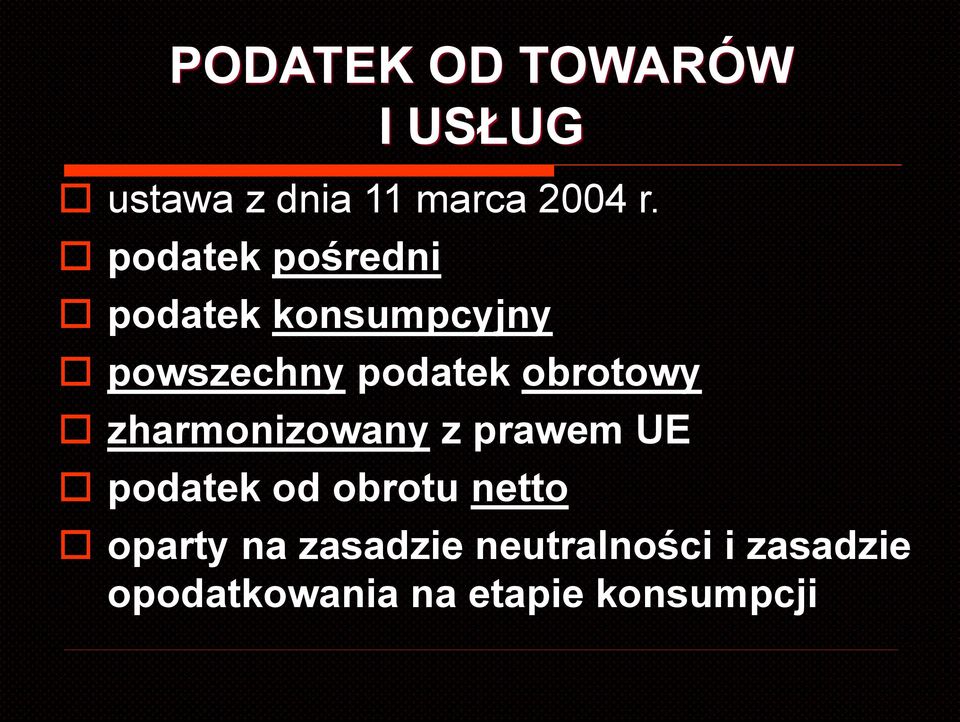 PODATEK OD TOWARÓW I USŁUG

ustawa z dnia 11 marca 2004 r.

podatek pośredni

podatek konsumpcyjny

powszechny podatek obrotowy

zharmonizowany z prawem UE

podatek od obrotu netto

oparty na zasadzie neutralności i zasadzie opodatkowania na etapie konsumpcji